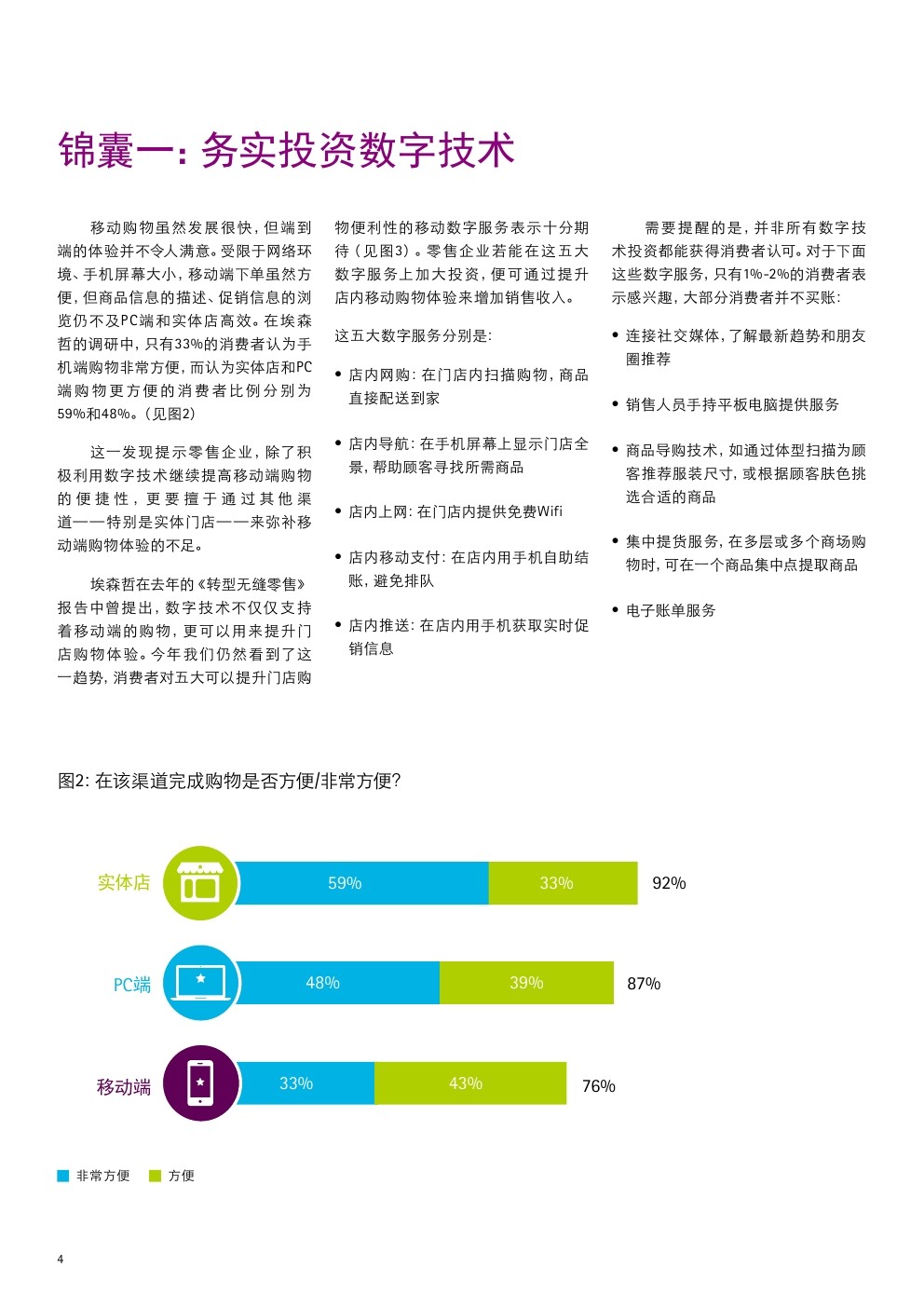 锦囊一：务实投资数字技术

移动购物虽然发展很快，但端到端的体验并不令人满意。受限于网络环境、手机屏幕大小，移动端下单虽然方便，但商品信息的描述、促销信息的浏览仍不及PC端和实体店高效。在埃森哲的调研中，只有33%的消费者认为手机端购物非常方便，而认为实体店和PC端购物更方便的消费者比例分别为59%和48%。（见图2）

这一发现提示零售企业，除了积极利用数字技术继续提高移动端购物的便捷性，更要擅于通过其他渠道——特别是实体门店——来弥补移动端购物体验的不足。

埃森哲在去年的《转型无缝零售》报告中曾提出，数字技术不仅仅支持着移动端的购物，更可以用来提升门店购物体验。今年我们仍然看到了这一趋势，消费者对五大可以提升门店购物便利性的移动数字服务表示十分期待（见图3）。零售企业若能在这五大数字服务上加大投资，便可通过提升店内移动购物体验来增加销售收入。

这五大数字服务分别是：

• 店内网购：在门店内扫描购物，商品直接配送到家

• 店内导航：在手机屏幕上显示门店全景，帮助顾客寻找所需商品

• 店内上网：在门店内提供免费Wifi

• 店内移动支付：在店内用手机自助结账，避免排队

• 店内推送：在店内用手机获取实时促销信息

需要提醒的是，并非所有数字技术投资都能获得消费者认可。对于下面这些数字服务，只有1%-2%的消费者表示感兴趣，大部分消费者并不买账：

• 连接社交媒体，了解最新趋势和朋友圈推荐

• 销售人员手持平板电脑提供服务

• 商品导购技术，如通过体型扫描为顾客推荐服装尺寸，或根据顾客肤色挑选合适的商品

• 集中提货服务，在多层或多个商场购物时，可在一个商品集中点提取商品

• 电子账单服务

图2：在该渠道完成购物是否方便/非常方便？

实体店 59% 33% 92%

PC端 48% 39% 87%

移动端 33% 43% 76%

非常方便 方便

4